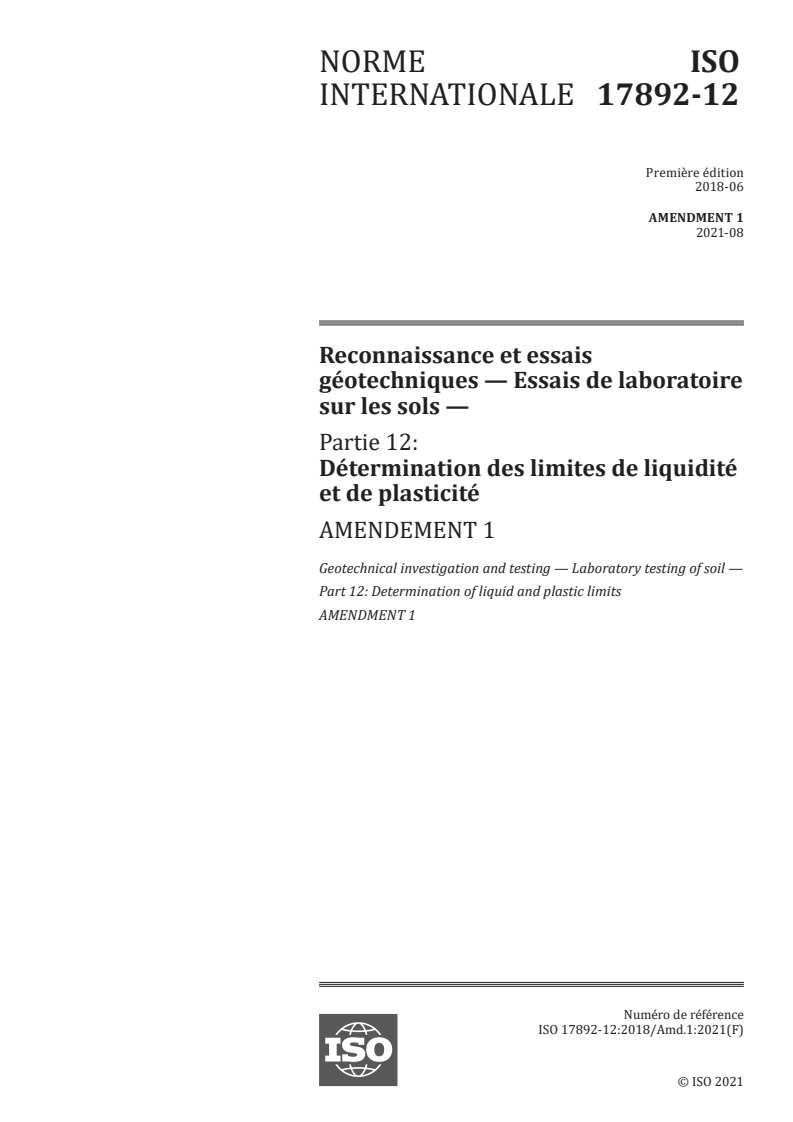 NORME INTERNATIONALE

ISO 17892-12

Première édition
2018-06

AMENDMENT 1
2021-08

Reconnaissance et essais géotechniques — Essais de laboratoire sur les sols —

Partie 12:
Détermination des limites de liquidité et de plasticité

AMENDEMENT 1

Geotechnical investigation and testing — Laboratory testing of soil —
Part 12: Determination of liquid and plastic limits
AMENDMENT 1

ISO

Numéro de référence
ISO 17892-12:2018/Amd.1:2021(F)

© ISO 2021